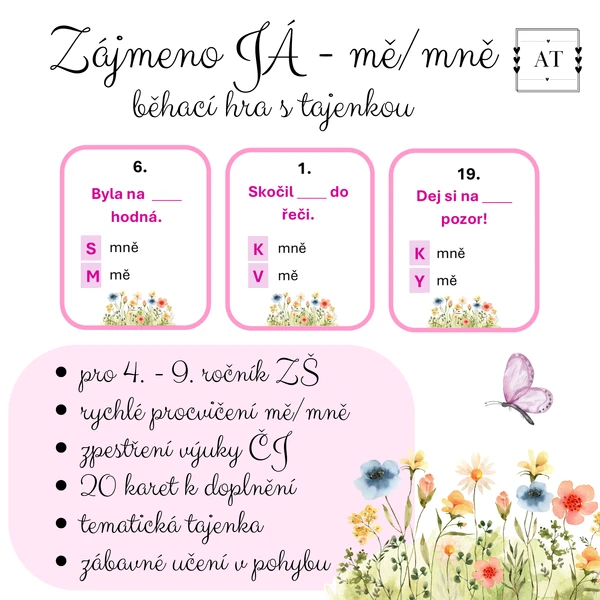 Zájmeno JÁ - mě/mně

AT

běhací hra s tajenkou

6.
Byla na ____ hodná.
S mně
M mě

1.
Skočil ____ do řeči.
K mně
V mě

19.
Dej si na ____ pozor!
K mně
Y mě

• pro 4. - 9. ročník ZŠ
• rychlé procvičení mě/mně
• zpestření výuky ČJ
• 20 karet k doplnění
• tematická tajenka
• zábavné učení v pohybu